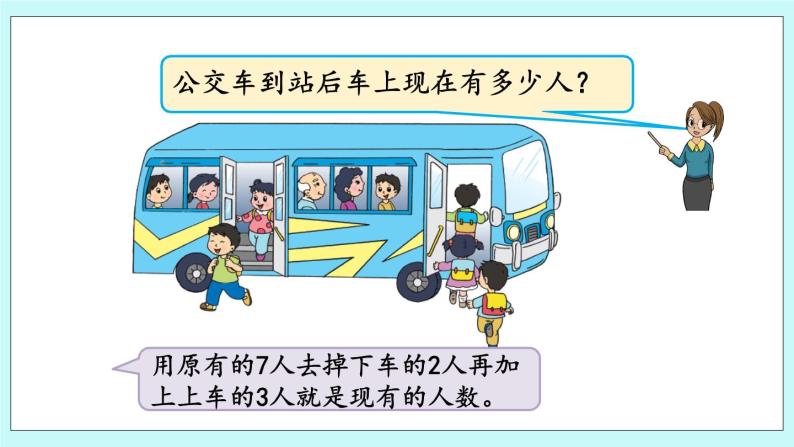 公交车到站后车上现在有多少人？

用原有的7人去掉下车的2人再加上上车的3人就是现有的人数。